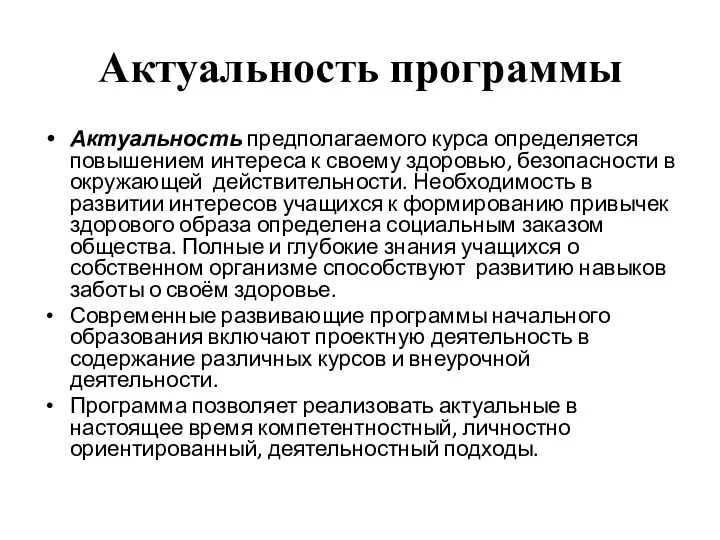 Актуальность программы

• Актуальность предполагаемого курса определяется повышением интереса к своему здоровью, безопасности в окружающей  действительности. Необходимость в развитии интересов учащихся к формированию привычек здорового образа определена социальным заказом общества. Полные и глубокие знания учащихся о собственном организме способствуют  развитию навыков заботы о своём здоровье.
• Современные развивающие программы начального образования включают проектную деятельность в содержание различных курсов и внеурочной деятельности.
• Программа позволяет реализовать актуальные в настоящее время компетентностный, личностно ориентированный, деятельностный подходы.